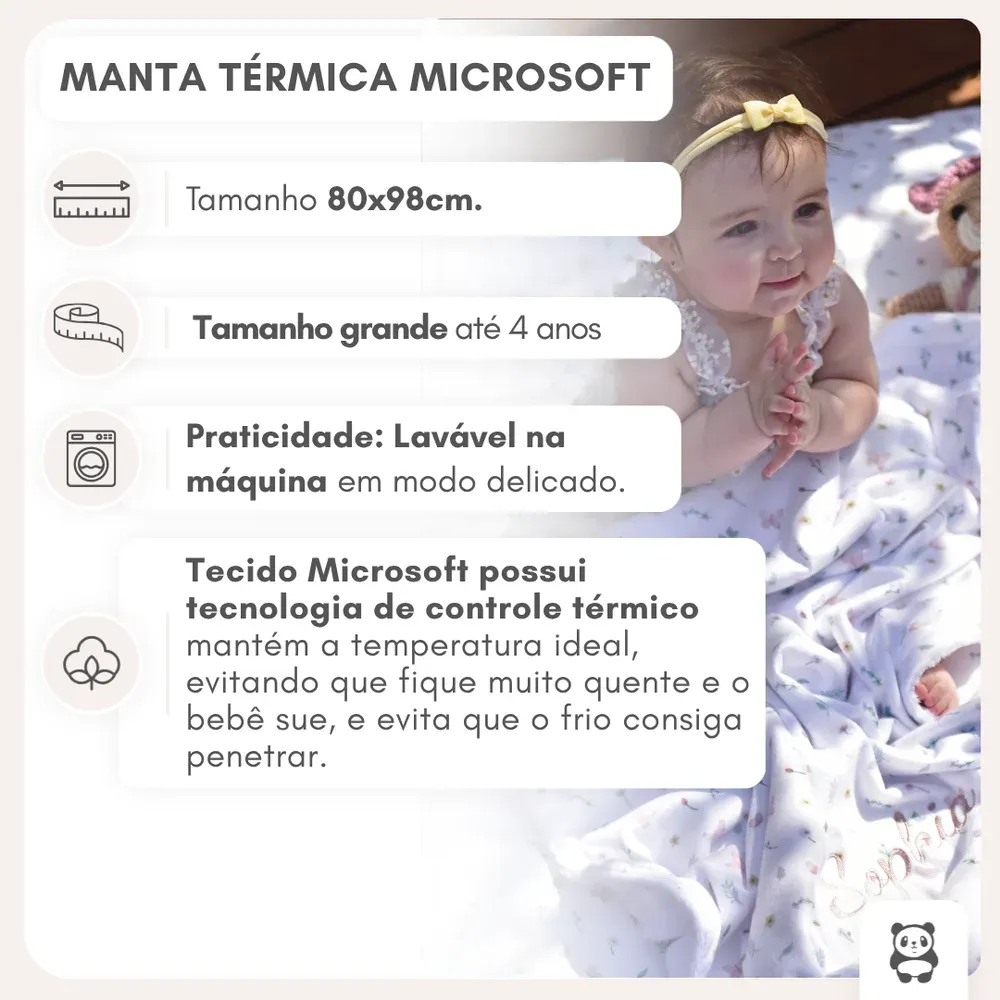 MANTA TÉRMICA MICROSOFT

Tamanho 80x98cm.

Tamanho grande até 4 anos

Praticidade: Lavável na máquina em modo delicado.

Tecido Microsoft possui tecnologia de controle térmico mantém a temperatura ideal, evitando que fique muito quente e o bebê sue, e evita que o frio consiga penetrar.

Sophia